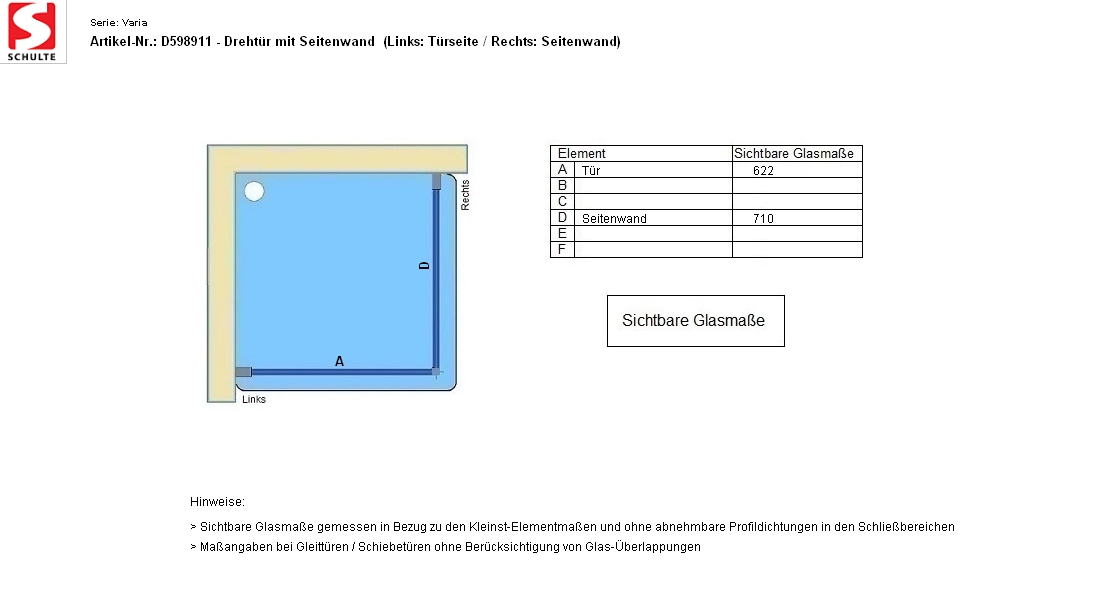 SCHULTE

Serie: Varia

Artikel-Nr.: D598911 - Drehtür mit Seitenwand (Links: Türseite / Rechts: Seitenwand)

Rechts

D

A

Links

| Element | | Sichtbare Glasmaße |
|---|---|---|
| A | Tür | 622 |
| B | | |
| C | | |
| D | Seitenwand | 710 |
| E | | |
| F | | |

Sichtbare Glasmaße

Hinweise:

> Sichtbare Glasmaße gemessen in Bezug zu den Kleinst-Elementmaßen und ohne abnehmbare Profildichtungen in den Schließbereichen

> Maßangaben bei Gleittüren / Schiebetüren ohne Berücksichtigung von Glas-Überlappungen